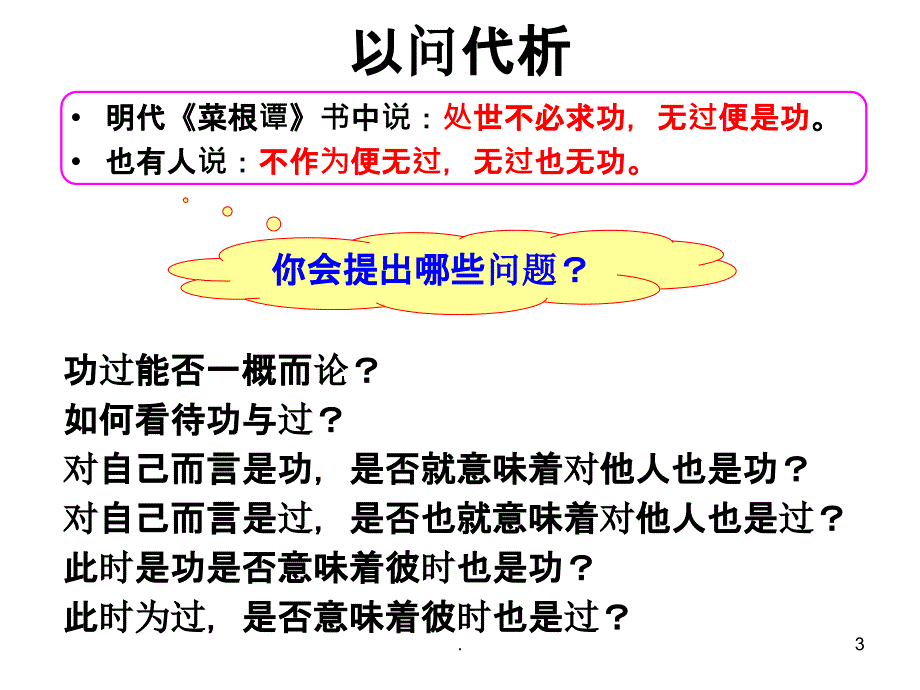 以问代析

• 明代《菜根谭》书中说：处世不必求功，无过便是功。
• 也有人说：不作为便无过，无过也无功。

你会提出哪些问题？

功过能否一概而论？
如何看待功与过？
对自己而言是功，是否就意味着对他人也是功？
对自己而言是过，是否也就意味着对他人也是过？
此时是功是否意味着彼时也是功？
此时为过，是否意味着彼时也是过？

.

3